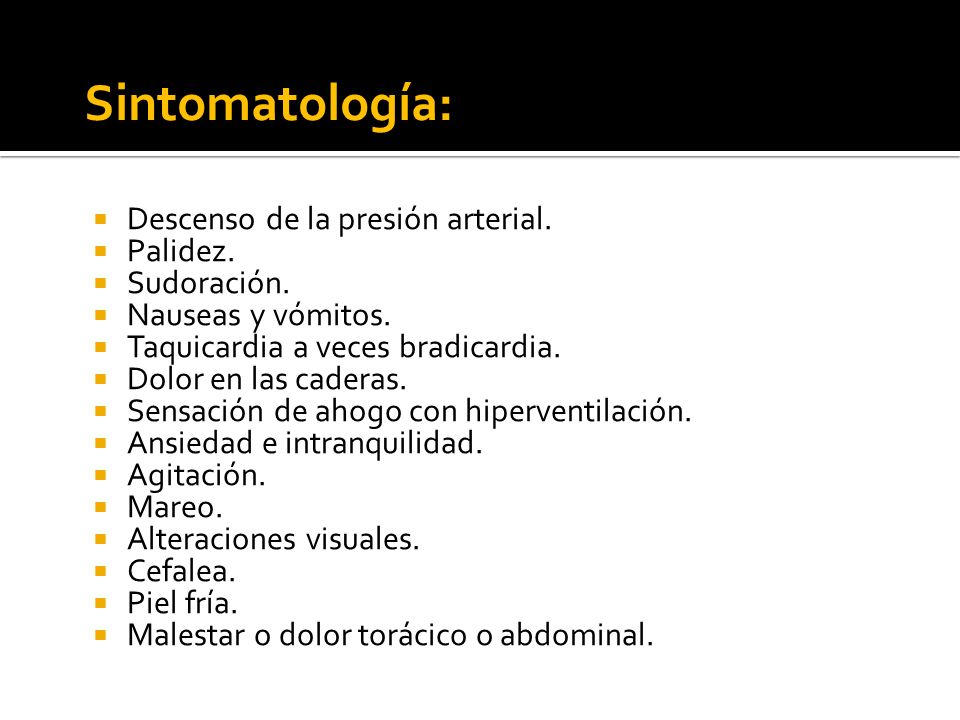 Sintomatología:

- Descenso de la presión arterial.
- Palidez.
- Sudoración.
- Nauseas y vómitos.
- Taquicardia a veces bradicardia.
- Dolor en las caderas.
- Sensación de ahogo con hiperventilación.
- Ansiedad e intranquilidad.
- Agitación.
- Mareo.
- Alteraciones visuales.
- Cefalea.
- Piel fría.
- Malestar o dolor torácico o abdominal.